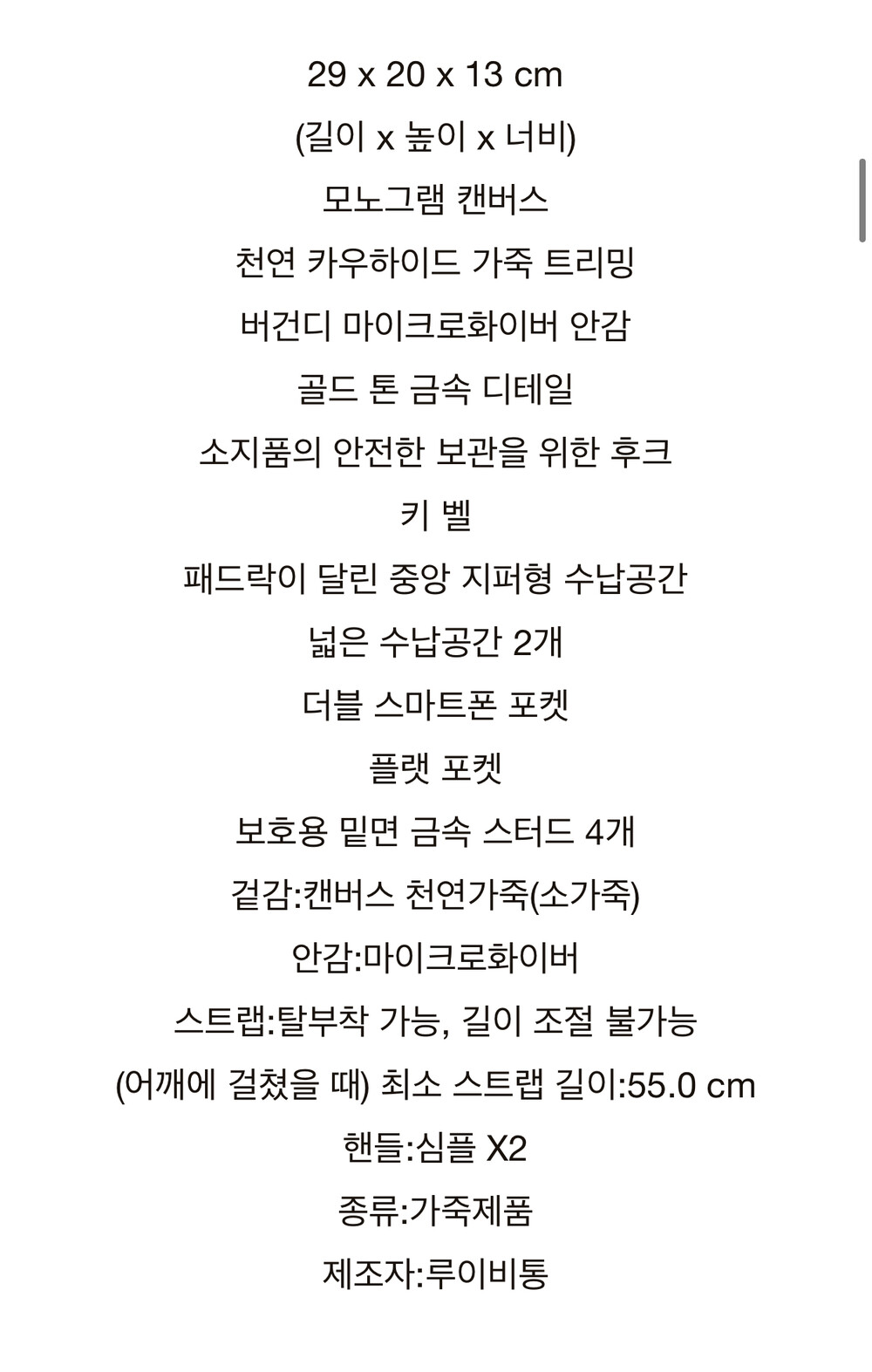 29 x 20 x 13 cm
(길이 x 높이 x 너비)
모노그램 캔버스
천연 카우하이드 가죽 트리밍
버건디 마이크로화이버 안감
골드 톤 금속 디테일
소지품의 안전한 보관을 위한 후크
키 벨
패드락이 달린 중앙 지퍼형 수납공간
넓은 수납공간 2개
더블 스마트폰 포켓
플랫 포켓
보호용 밑면 금속 스터드 4개
겉감:캔버스 천연가죽(소가죽)
안감:마이크로화이버
스트랩:탈부착 가능, 길이 조절 불가능
(어깨에 걸쳤을 때) 최소 스트랩 길이:55.0 cm
핸들:심플 X2
종류:가죽제품
제조자:루이비통